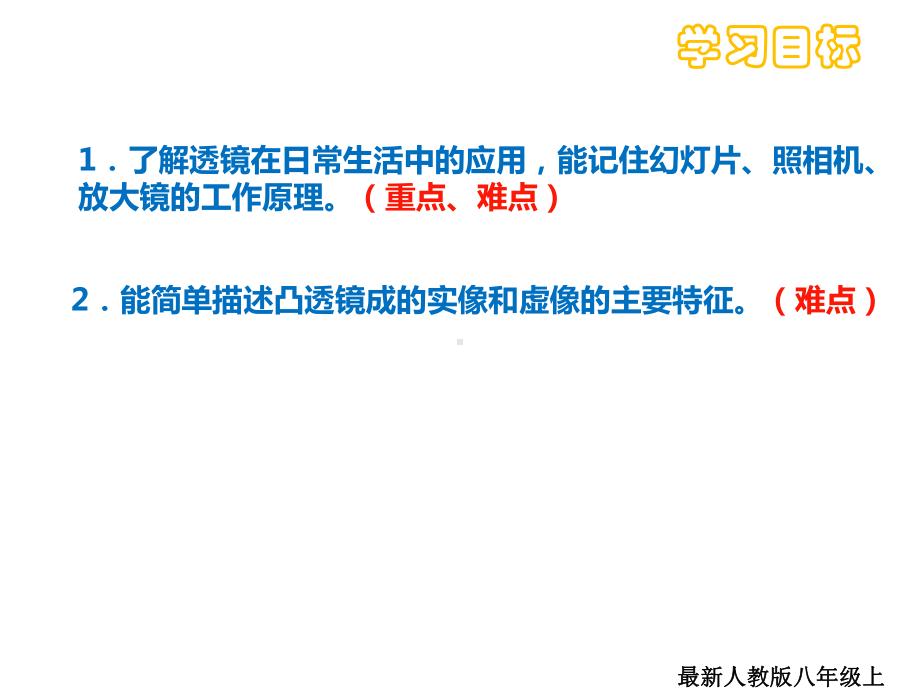 学习目标

1．了解透镜在日常生活中的应用，能记住幻灯片、照相机、放大镜的工作原理。（重点、难点）

2．能简单描述凸透镜成的实像和虚像的主要特征。（难点）

最新人教版八年级上